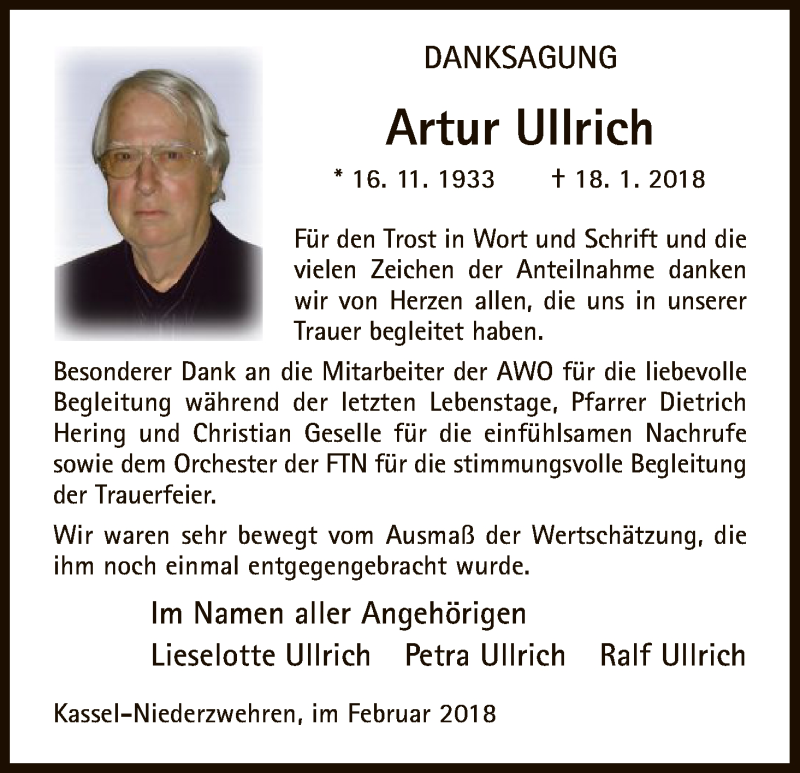 DANKSAGUNG

Artur Ullrich

* 16. 11. 1933 † 18. 1. 2018

Für den Trost in Wort und Schrift und die vielen Zeichen der Anteilnahme danken wir von Herzen allen, die uns in unserer Trauer begleitet haben.

Besonderer Dank an die Mitarbeiter der AWO für die liebevolle Begleitung während der letzten Lebenstage, Pfarrer Dietrich Hering und Christian Geselle für die einfühlsamen Nachrufe sowie dem Orchester der FTN für die stimmungsvolle Begleitung der Trauerfeier.

Wir waren sehr bewegt vom Ausmaß der Wertschätzung, die ihm noch einmal entgegengebracht wurde.

Im Namen aller Angehörigen
Lieselotte Ullrich Petra Ullrich Ralf Ullrich

Kassel-Niederzwehren, im Februar 2018